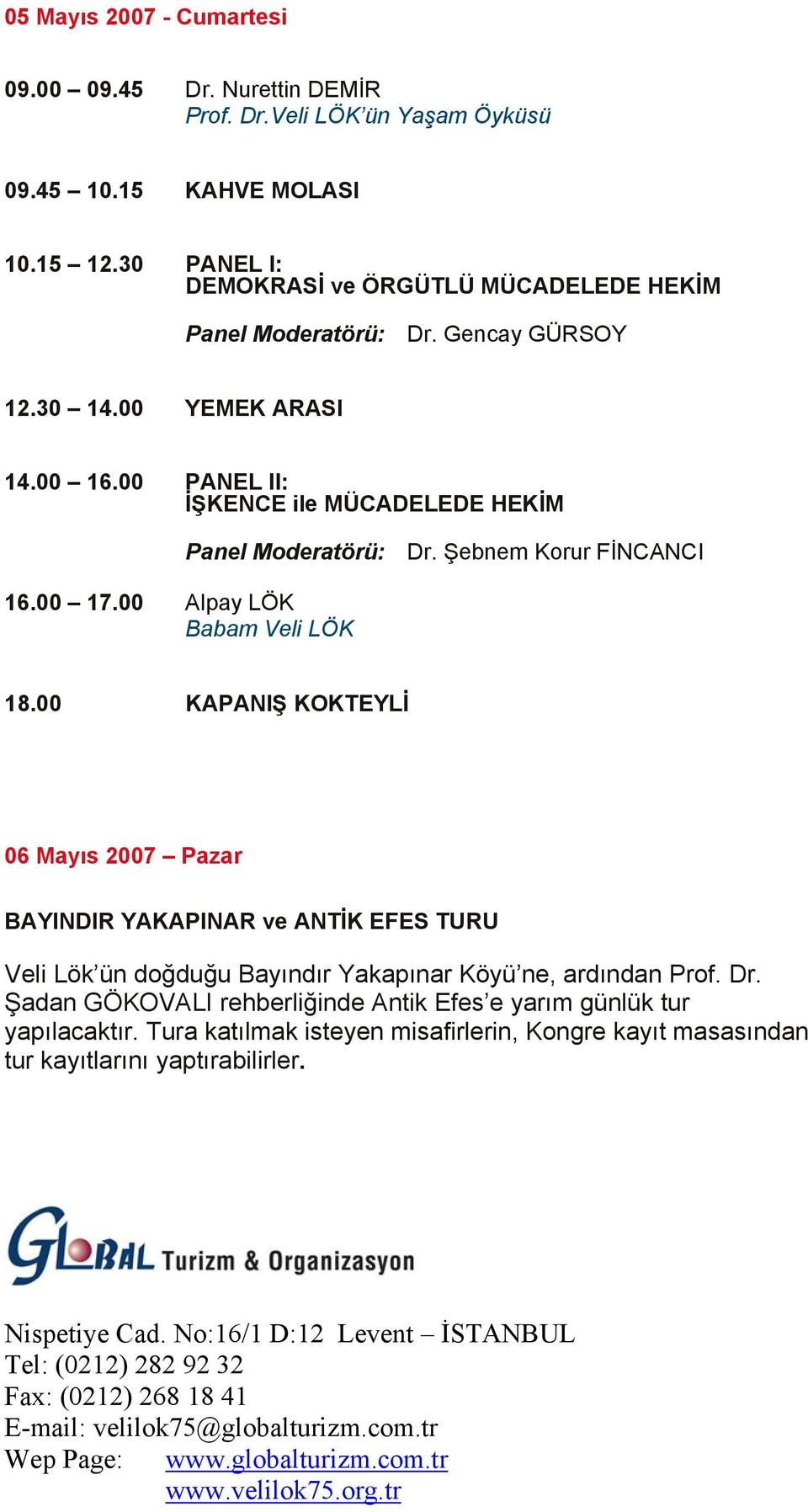 05 Mayıs 2007 - Cumartesi

09.00 – 09.45 Dr. Nurettin DEMİR
Prof. Dr.Veli LÖK'ün Yaşam Öyküsü

09.45 – 10.15 KAHVE MOLASI

10.15 – 12.30 PANEL I:
DEMOKRASİ ve ÖRGÜTLÜ MÜCADELEDE HEKİM

Panel Moderatörü: Dr. Gencay GÜRSOY

12.30 – 14.00 YEMEK ARASI

14.00 – 16.00 PANEL II:
İŞKENCE ile MÜCADELEDE HEKİM

Panel Moderatörü: Dr. Şebnem Korur FİNCANCI

16.00 – 17.00 Alpay LÖK
Babam Veli LÖK

18.00 KAPANIŞ KOKTEYLİ

06 Mayıs 2007 – Pazar

BAYINDIR YAKAPINAR ve ANTİK EFES TURU

Veli Lök'ün doğduğu Bayındır Yakapınar Köyü'ne, ardından Prof. Dr. Şadan GÖKOVALI rehberliğinde Antik Efes'e yarım günlük tur yapılacaktır. Tura katılmak isteyen misafirlerin, Kongre kayıt masasından tur kayıtlarını yaptırabilirler.

GLOBAL Turizm & Organizasyon

Nispetiye Cad. No:16/1 D:12 Levent – İSTANBUL
Tel: (0212) 282 92 32
Fax: (0212) 268 18 41
E-mail: velilok75@globalturizm.com.tr
Wep Page: www.globalturizm.com.tr
www.velilok75.org.tr